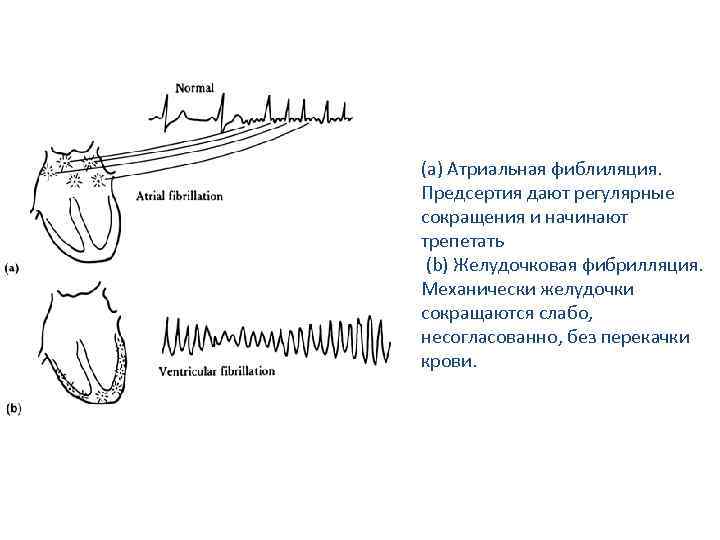 Normal

Atrial fibrillation

(a)

Ventricular fibrillation

(b)

(a) Атриальная фиблиляция. Предсертия дают регулярные сокращения и начинают трепетать

(b) Желудочковая фибрилляция. Механически желудочки сокращаются слабо, несогласованно, без перекачки крови.